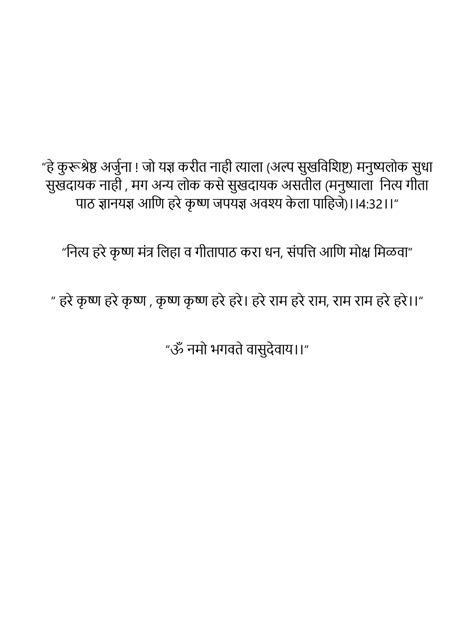 "हे कुरूश्रेष्ठ अर्जुना ! जो यज्ञ करीत नाही त्याला (अल्प सुखविशिष्ट) मनुष्यलोक सुधा सुखदायक नाही , मग अन्य लोक कसे सुखदायक असतील (मनुष्याला नित्य गीता पाठ ज्ञानयज्ञ आणि हरे कृष्ण जपयज्ञ अवश्य केला पाहिजे)।।4:32।।"

"नित्य हरे कृष्ण मंत्र लिहा व गीतापाठ करा धन, संपत्ति आणि मोक्ष मिळवा"

" हरे कृष्ण हरे कृष्ण , कृष्ण कृष्ण हरे हरे। हरे राम हरे राम, राम राम हरे हरे।।"

"ॐ नमो भगवते वासुदेवाय।।"